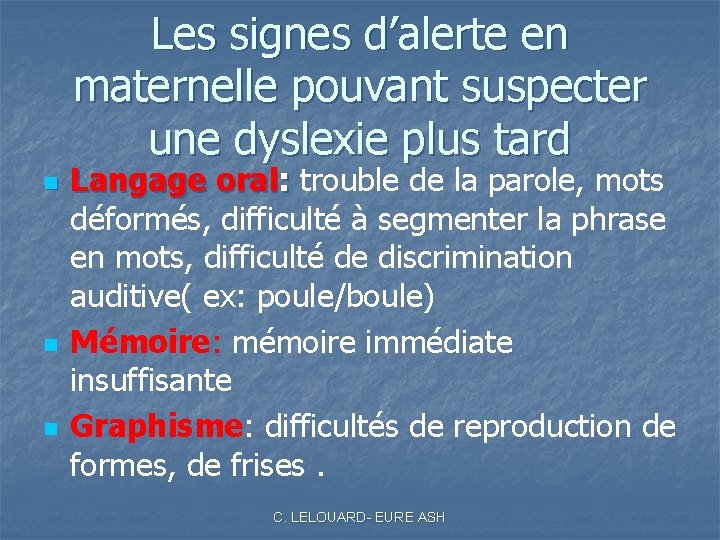 Les signes d’alerte en maternelle pouvant suspecter une dyslexie plus tard

Langage oral: trouble de la parole, mots déformés, difficulté à segmenter la phrase en mots, difficulté de discrimination auditive( ex: poule/boule)

Mémoire: mémoire immédiate insuffisante

Graphisme: difficultés de reproduction de formes, de frises .

C. LELOUARD- EURE ASH